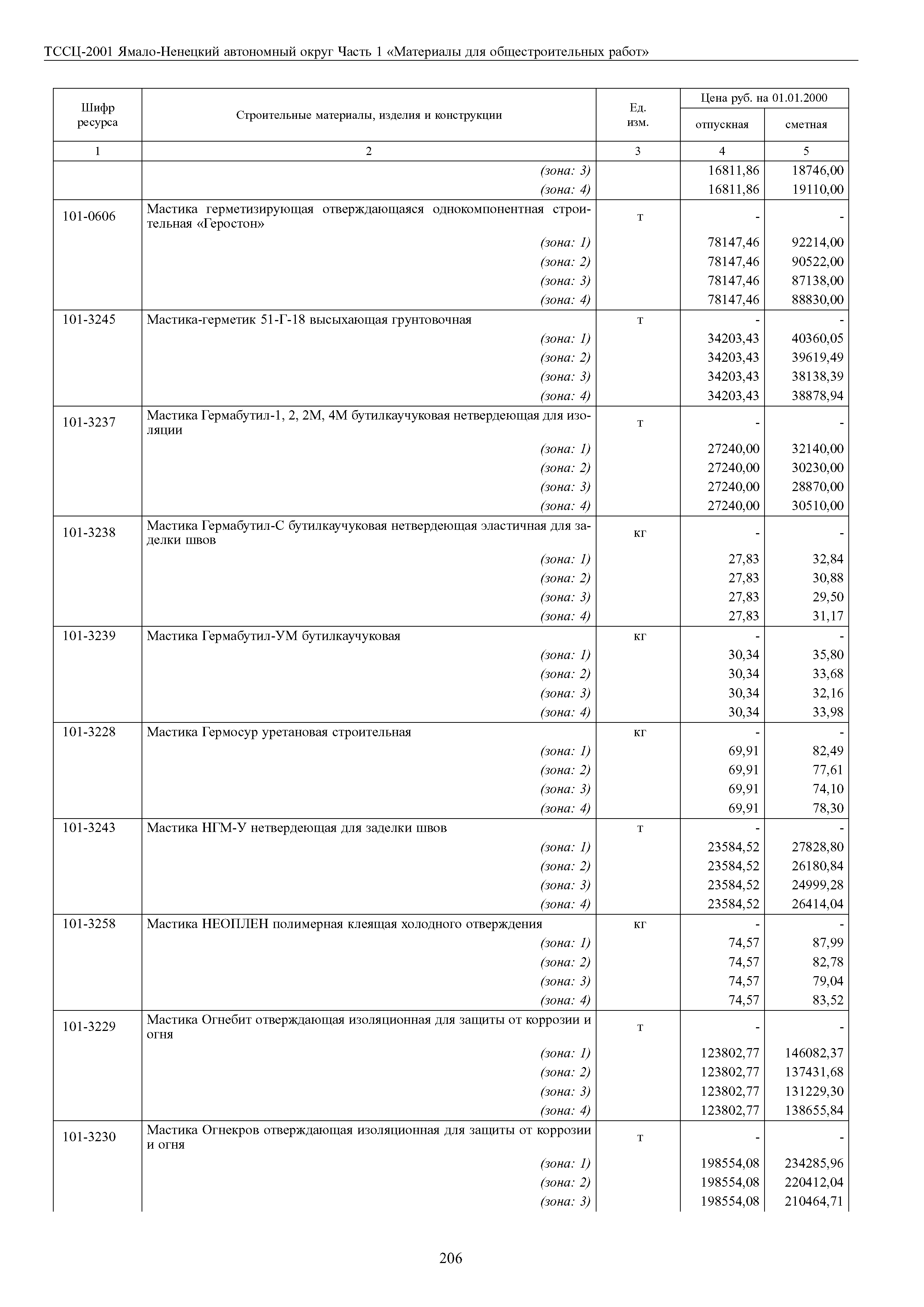 ТССЦ-2001 Ямало-Ненецкий автономный округ Часть 1 «Материалы для общестроительных работ»

| Шифр ресурса | Строительные материалы, изделия и конструкции | Ед. изм. | Цена руб. на 01.01.2000 отпускная | Цена руб. на 01.01.2000 сметная |
|---|---|---|---|---|
| 1 | 2 | 3 | 4 | 5 |
| | (зона: 3) | | 16811,86 | 18746,00 |
| | (зона: 4) | | 16811,86 | 19110,00 |
| 101-0606 | Мастика герметизирующая отверждающаяся однокомпонентная строительная «Геростон» | т | - | - |
| | (зона: 1) | | 78147,46 | 92214,00 |
| | (зона: 2) | | 78147,46 | 90522,00 |
| | (зона: 3) | | 78147,46 | 87138,00 |
| | (зона: 4) | | 78147,46 | 88830,00 |
| 101-3245 | Мастика-герметик 51-Г-18 высыхающая грунтовочная | т | - | - |
| | (зона: 1) | | 34203,43 | 40360,05 |
| | (зона: 2) | | 34203,43 | 39619,49 |
| | (зона: 3) | | 34203,43 | 38138,39 |
| | (зона: 4) | | 34203,43 | 38878,94 |
| 101-3237 | Мастика Гермабутил-1, 2, 2М, 4М бутилкаучуковая нетвердеющая для изоляции | т | - | - |
| | (зона: 1) | | 27240,00 | 32140,00 |
| | (зона: 2) | | 27240,00 | 30230,00 |
| | (зона: 3) | | 27240,00 | 28870,00 |
| | (зона: 4) | | 27240,00 | 30510,00 |
| 101-3238 | Мастика Гермабутил-С бутилкаучуковая нетвердеющая эластичная для заделки швов | кг | - | - |
| | (зона: 1) | | 27,83 | 32,84 |
| | (зона: 2) | | 27,83 | 30,88 |
| | (зона: 3) | | 27,83 | 29,50 |
| | (зона: 4) | | 27,83 | 31,17 |
| 101-3239 | Мастика Гермабутил-УМ бутилкаучуковая | кг | - | - |
| | (зона: 1) | | 30,34 | 35,80 |
| | (зона: 2) | | 30,34 | 33,68 |
| | (зона: 3) | | 30,34 | 32,16 |
| | (зона: 4) | | 30,34 | 33,98 |
| 101-3228 | Мастика Гермосур уретановая строительная | кг | - | - |
| | (зона: 1) | | 69,91 | 82,49 |
| | (зона: 2) | | 69,91 | 77,61 |
| | (зона: 3) | | 69,91 | 74,10 |
| | (зона: 4) | | 69,91 | 78,30 |
| 101-3243 | Мастика НГМ-У нетвердеющая для заделки швов | т | - | - |
| | (зона: 1) | | 23584,52 | 27828,80 |
| | (зона: 2) | | 23584,52 | 26180,84 |
| | (зона: 3) | | 23584,52 | 24999,28 |
| | (зона: 4) | | 23584,52 | 26414,04 |
| 101-3258 | Мастика НЕОПЛЕН полимерная клеящая холодного отверждения | кг | - | - |
| | (зона: 1) | | 74,57 | 87,99 |
| | (зона: 2) | | 74,57 | 82,78 |
| | (зона: 3) | | 74,57 | 79,04 |
| | (зона: 4) | | 74,57 | 83,52 |
| 101-3229 | Мастика Огнебит отверждающая изоляционная для защиты от коррозии и огня | т | - | - |
| | (зона: 1) | | 123802,77 | 146082,37 |
| | (зона: 2) | | 123802,77 | 137431,68 |
| | (зона: 3) | | 123802,77 | 131229,30 |
| | (зона: 4) | | 123802,77 | 138655,84 |
| 101-3230 | Мастика Огнекров отверждающая изоляционная для защиты от коррозии и огня | т | - | - |
| | (зона: 1) | | 198554,08 | 234285,96 |
| | (зона: 2) | | 198554,08 | 220412,04 |
| | (зона: 3) | | 198554,08 | 210464,71 |

206